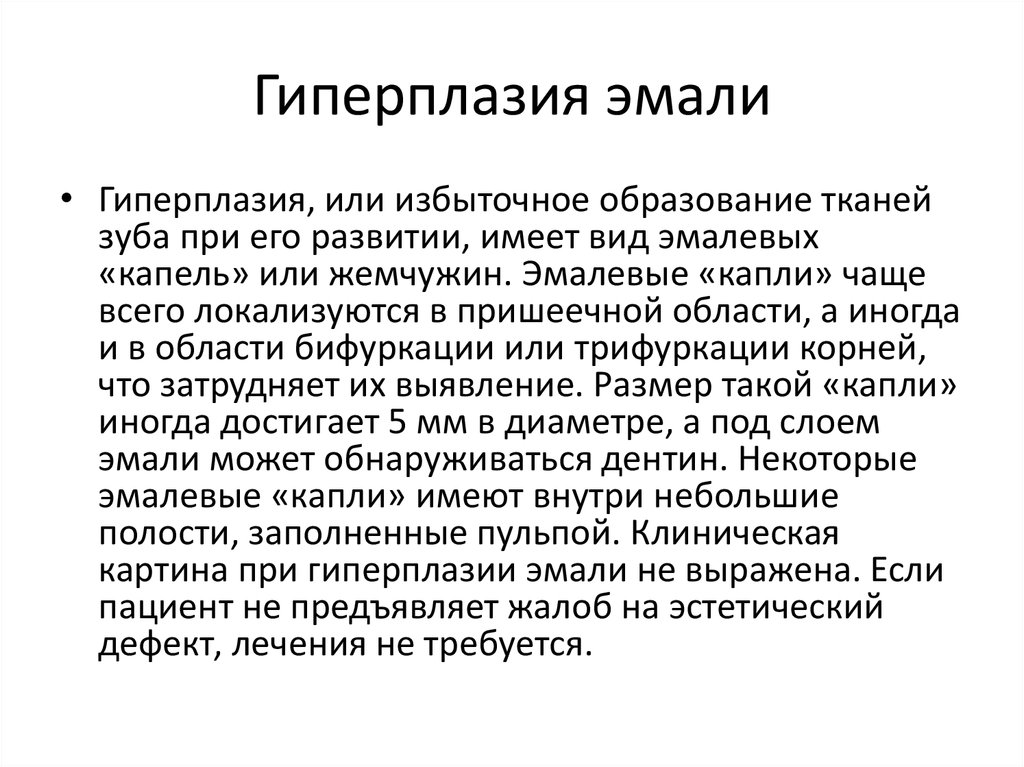 Гиперплазия эмали

• Гиперплазия, или избыточное образование тканей зуба при его развитии, имеет вид эмалевых «капель» или жемчужин. Эмалевые «капли» чаще всего локализуются в пришеечной области, а иногда и в области бифуркации или трифуркации корней, что затрудняет их выявление. Размер такой «капли» иногда достигает 5 мм в диаметре, а под слоем эмали может обнаруживаться дентин. Некоторые эмалевые «капли» имеют внутри небольшие полости, заполненные пульпой. Клиническая картина при гиперплазии эмали не выражена. Если пациент не предъявляет жалоб на эстетический дефект, лечения не требуется.